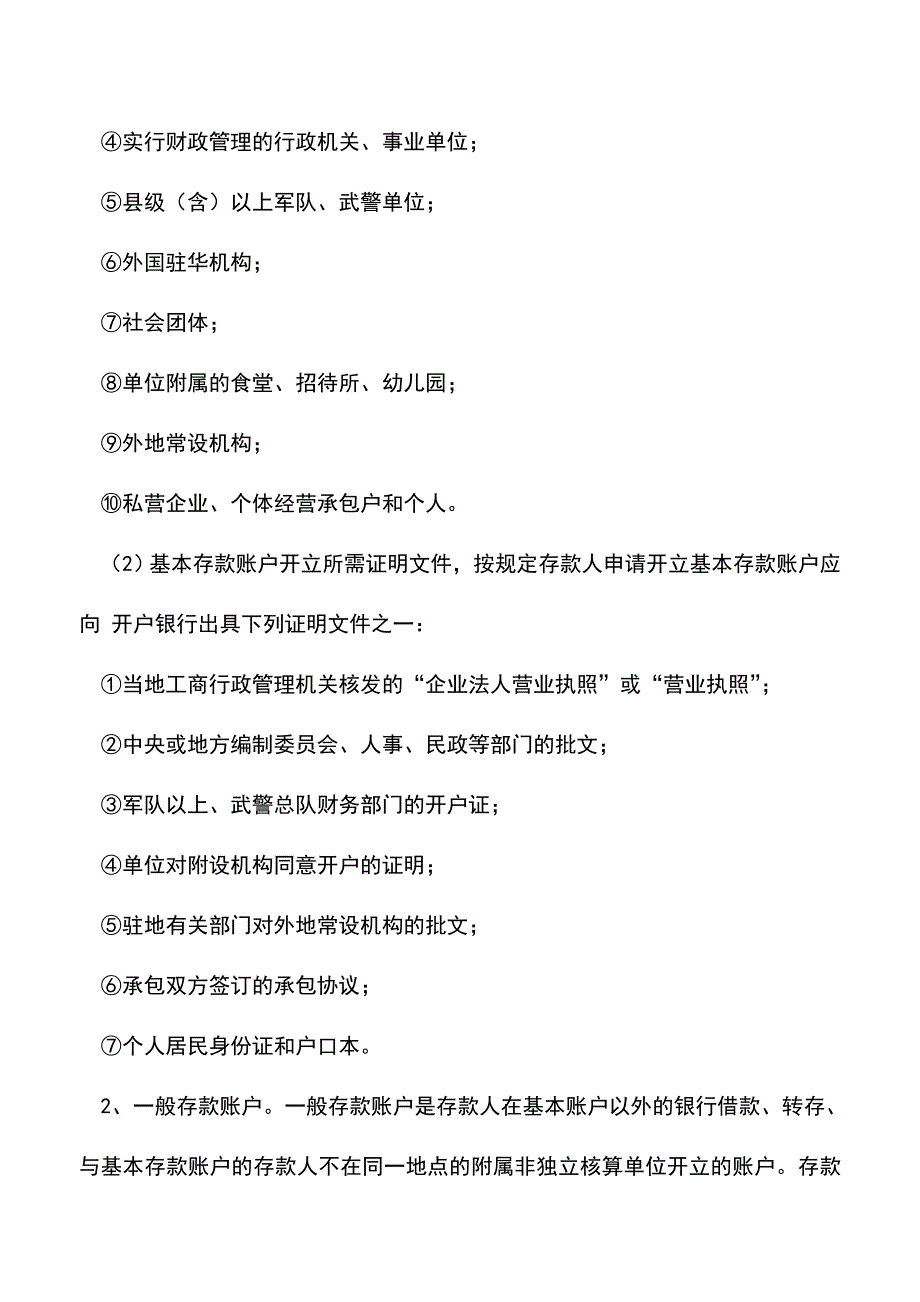 ④实行财政管理的行政机关、事业单位；

⑤县级（含）以上军队、武警单位；

⑥外国驻华机构；

⑦社会团体；

⑧单位附属的食堂、招待所、幼儿园；

⑨外地常设机构；

⑩私营企业、个体经营承包户和个人。

（2）基本存款账户开立所需证明文件，按规定存款人申请开立基本存款账户应向 开户银行出具下列证明文件之一：

①当地工商行政管理机关核发的“企业法人营业执照”或“营业执照”；

②中央或地方编制委员会、人事、民政等部门的批文；

③军队以上、武警总队财务部门的开户证；

④单位对附设机构同意开户的证明；

⑤驻地有关部门对外地常设机构的批文；

⑥承包双方签订的承包协议；

⑦个人居民身份证和户口本。

2、一般存款账户。一般存款账户是存款人在基本账户以外的银行借款、转存、与基本存款账户的存款人不在同一地点的附属非独立核算单位开立的账户。存款